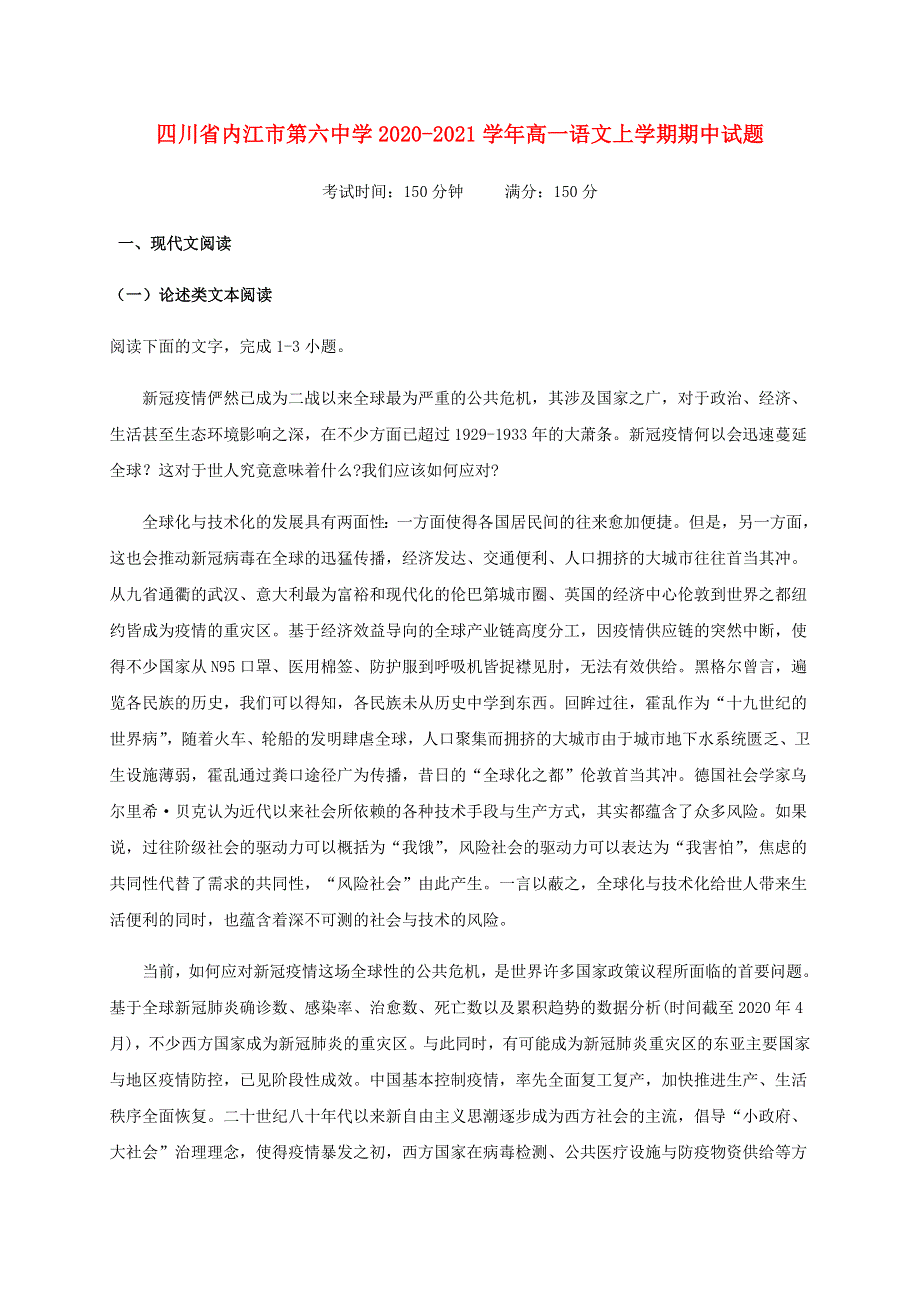 四川省内江市第六中学2020-2021学年高一语文上学期期中试题

考试时间：150分钟　　满分：150分

一、现代文阅读

（一）论述类文本阅读

阅读下面的文字，完成1-3小题。

新冠疫情俨然已成为二战以来全球最为严重的公共危机，其涉及国家之广，对于政治、经济、生活甚至生态环境影响之深，在不少方面已超过1929-1933年的大萧条。新冠疫情何以会迅速蔓延全球？这对于世人究竟意味着什么?我们应该如何应对?

全球化与技术化的发展具有两面性：一方面使得各国居民间的往来愈加便捷。但是，另一方面，这也会推动新冠病毒在全球的迅猛传播，经济发达、交通便利、人口拥挤的大城市往往首当其冲。从九省通衢的武汉、意大利最为富裕和现代化的伦巴第城市圈、英国的经济中心伦敦到世界之都纽约皆成为疫情的重灾区。基于经济效益导向的全球产业链高度分工，因疫情供应链的突然中断，使得不少国家从N95口罩、医用棉签、防护服到呼吸机皆捉襟见肘，无法有效供给。黑格尔曾言，遍览各民族的历史，我们可以得知，各民族未从历史中学到东西。回眸过往，霍乱作为“十九世纪的世界病”，随着火车、轮船的发明肆虐全球，人口聚集而拥挤的大城市由于城市地下水系统匮乏、卫生设施薄弱，霍乱通过粪口途径广为传播，昔日的“全球化之都”伦敦首当其冲。德国社会学家乌尔里希·贝克认为近代以来社会所依赖的各种技术手段与生产方式，其实都蕴含了众多风险。如果说，过往阶级社会的驱动力可以概括为“我饿”，风险社会的驱动力可以表达为“我害怕”，焦虑的共同性代替了需求的共同性，“风险社会”由此产生。一言以蔽之，全球化与技术化给世人带来生活便利的同时，也蕴含着深不可测的社会与技术的风险。

当前，如何应对新冠疫情这场全球性的公共危机，是世界许多国家政策议程所面临的首要问题。基于全球新冠肺炎确诊数、感染率、治愈数、死亡数以及累积趋势的数据分析(时间截至2020年4月)，不少西方国家成为新冠肺炎的重灾区。与此同时，有可能成为新冠肺炎重灾区的东亚主要国家与地区疫情防控，已见阶段性成效。中国基本控制疫情，率先全面复工复产，加快推进生产、生活秩序全面恢复。二十世纪八十年代以来新自由主义思潮逐步成为西方社会的主流，倡导“小政府、大社会”治理理念，使得疫情暴发之初，西方国家在病毒检测、公共医疗设施与防疫物资供给等方